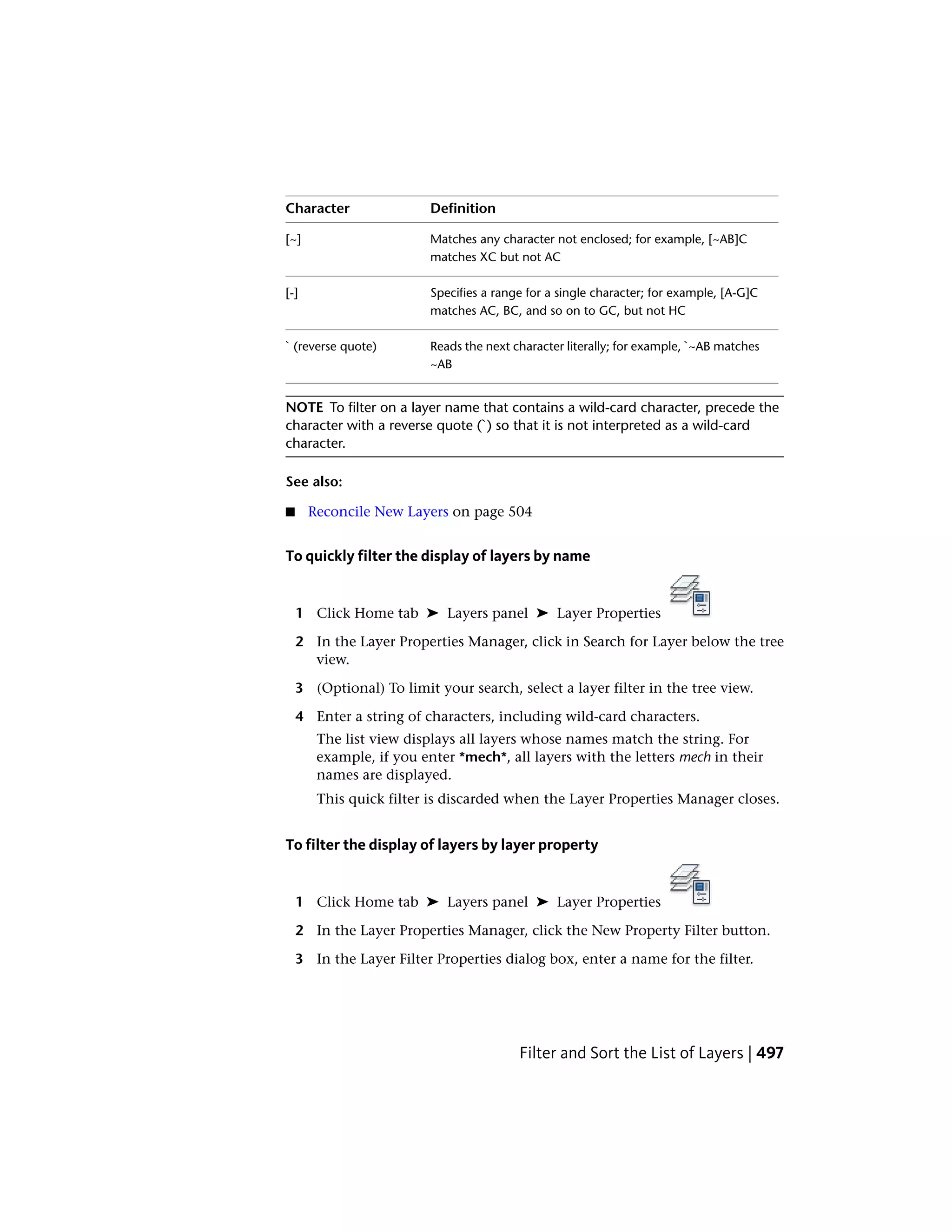 | Character | Definition |
|---|---|
| [~] | Matches any character not enclosed; for example, [~AB]C matches XC but not AC |
| [-] | Specifies a range for a single character; for example, [A-G]C matches AC, BC, and so on to GC, but not HC |
| ` (reverse quote) | Reads the next character literally; for example, `~AB matches ~AB |

NOTE To filter on a layer name that contains a wild-card character, precede the character with a reverse quote (`) so that it is not interpreted as a wild-card character.

See also:

■ Reconcile New Layers on page 504

To quickly filter the display of layers by name

1 Click Home tab ➤ Layers panel ➤ Layer Properties

2 In the Layer Properties Manager, click in Search for Layer below the tree view.

3 (Optional) To limit your search, select a layer filter in the tree view.

4 Enter a string of characters, including wild-card characters.

The list view displays all layers whose names match the string. For example, if you enter *mech*, all layers with the letters mech in their names are displayed.

This quick filter is discarded when the Layer Properties Manager closes.

To filter the display of layers by layer property

1 Click Home tab ➤ Layers panel ➤ Layer Properties

2 In the Layer Properties Manager, click the New Property Filter button.

3 In the Layer Filter Properties dialog box, enter a name for the filter.

Filter and Sort the List of Layers | 497